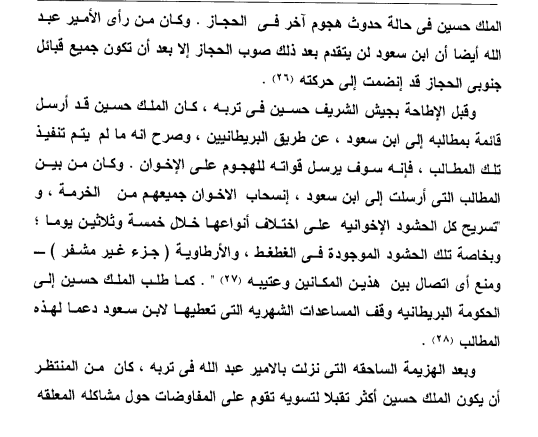 الملك حسين فى حالة حدوث هجوم آخر فى الحجاز . وكان من رأى الأمير عبد الله أيضا أن ابن سعود لن يتقدم بعد ذلك صوب الحجاز إلا بعد أن تكون جميع قبائل جنوبى الحجاز قد إنضمت إلى حركته (٢٦) .

وقبل الإطاحة بجيش الشريف حسين فى تربه ، كان الملك حسين قد أرسل قائمة بمطالبه إلى ابن سعود ، عن طريق البريطانيين ، وصرح انه ما لم يتم تنفيذ تلك المطالب ، فإنه سوف يرسل قواته للهجوم على الإخوان . وكان من بين المطالب التى أرسلت إلى ابن سعود ، إنسحاب الاخوان جميعهم من الخرمة ، و "تسريح كل الحشود الإخوانيه على اختلاف أنواعها خلال خمسة وثلاثين يوما ؛ وبخاصة تلك الحشود الموجودة فى الغطغط ، والأرطاوية ( جزء غير مشفر ) — ومنع أى اتصال بين هذين المكانين وعتيبه (٢٧) " . كما طلب الملك حسين إلى الحكومة البريطانيه وقف المساعدات الشهريه التى تعطيها لابن سعود دعما لهذه المطالب (٢٨) .

وبعد الهزيمة الساحقه التى نزلت بالامير عبد الله فى تربه ، كان من المنتظر أن يكون الملك حسين أكثر تقبلا لتسويه تقوم على المفاوضات حول مشاكله المعلقه